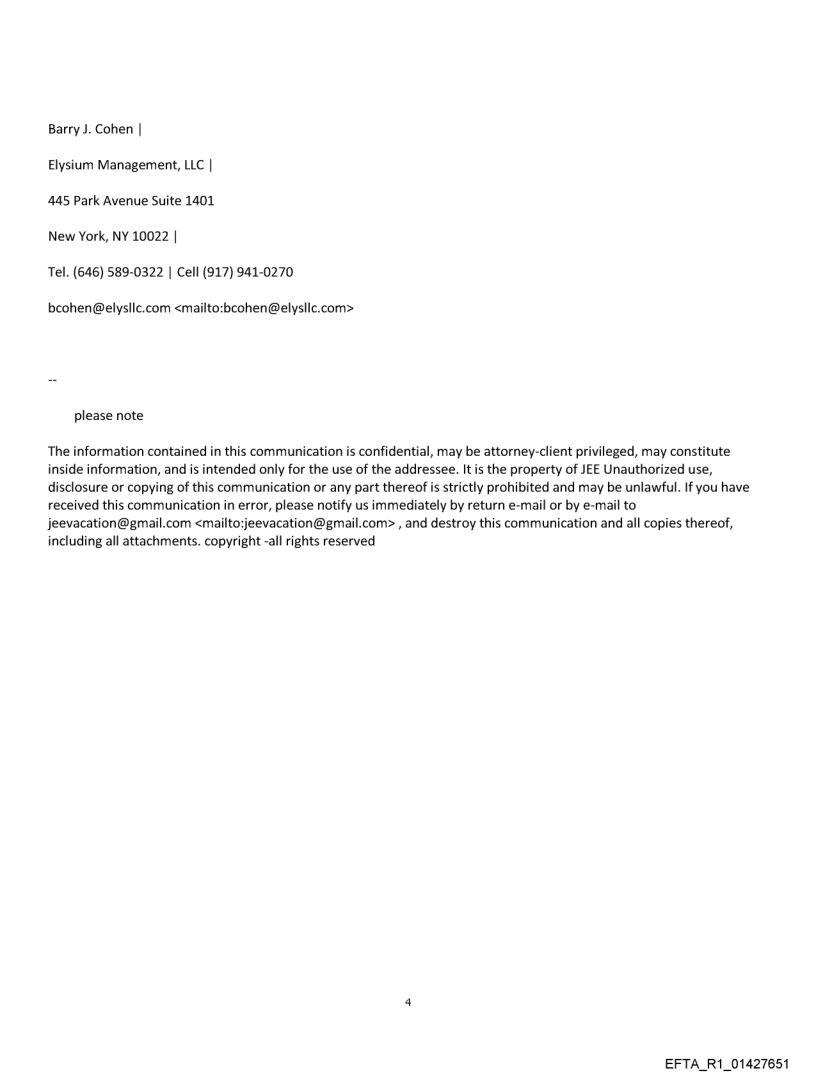 Barry J. Cohen |

Elysium Management, LLC |

445 Park Avenue Suite 1401

New York, NY 10022 |

Tel. (646) 589-0322 | Cell (917) 941-0270

bcohen@elysllc.com <mailto:bcohen@elysllc.com>

--

please note

The information contained in this communication is confidential, may be attorney-client privileged, may constitute inside information, and is intended only for the use of the addressee. It is the property of JEE Unauthorized use, disclosure or copying of this communication or any part thereof is strictly prohibited and may be unlawful. If you have received this communication in error, please notify us immediately by return e-mail or by e-mail to jeevacation@gmail.com <mailto:jeevacation@gmail.com> , and destroy this communication and all copies thereof, including all attachments. copyright -all rights reserved

4

EFTA_R1_01427651